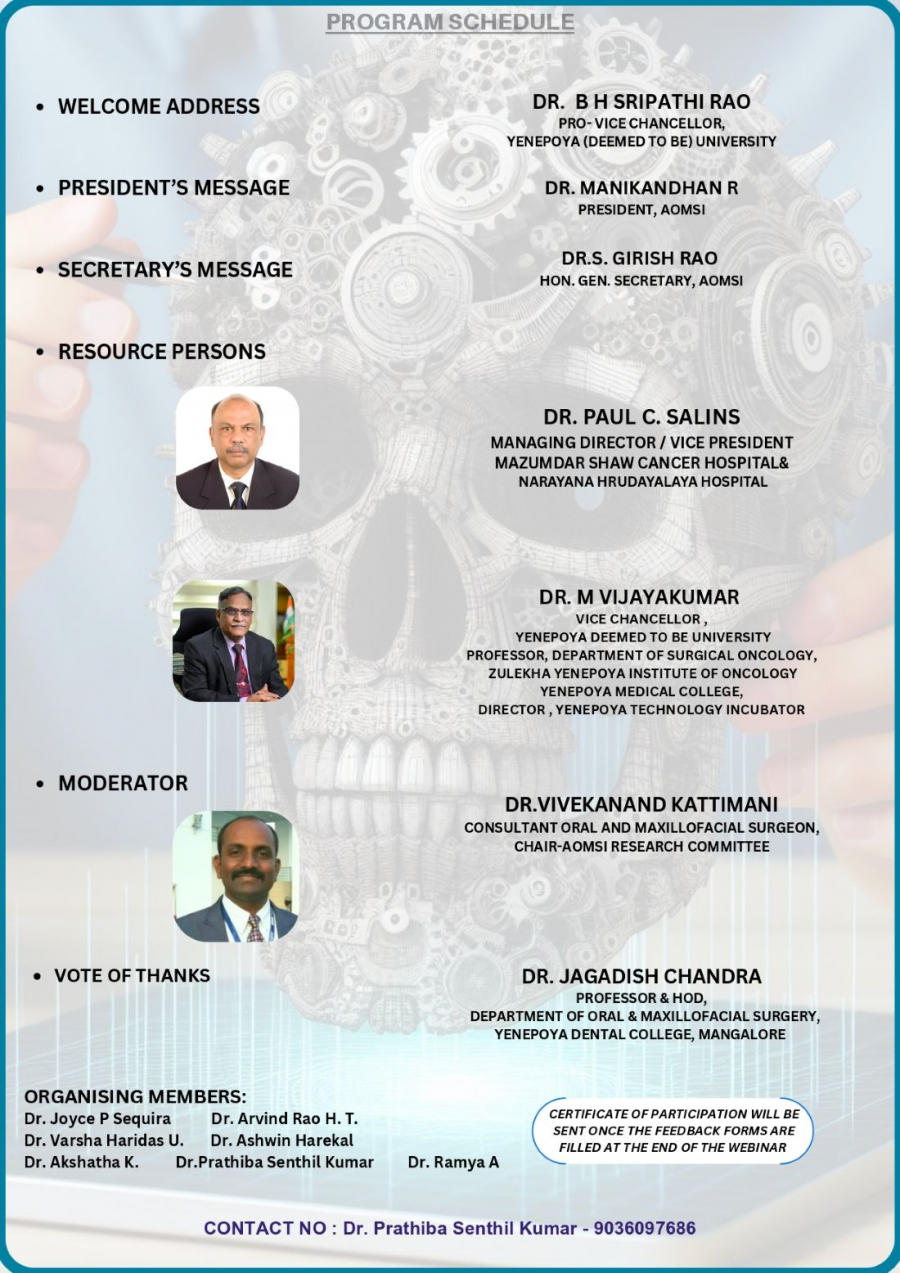 PROGRAM SCHEDULE

• WELCOME ADDRESS

DR. B H SRIPATHI RAO
PRO- VICE CHANCELLOR,
YENEPOYA (DEEMED TO BE) UNIVERSITY

• PRESIDENT'S MESSAGE

DR. MANIKANDHAN R
PRESIDENT, AOMSI

• SECRETARY'S MESSAGE

DR.S. GIRISH RAO
HON. GEN. SECRETARY, AOMSI

• RESOURCE PERSONS

DR. PAUL C. SALINS
MANAGING DIRECTOR / VICE PRESIDENT
MAZUMDAR SHAW CANCER HOSPITAL&
NARAYANA HRUDAYALAYA HOSPITAL

DR. M VIJAYAKUMAR
VICE CHANCELLOR ,
YENEPOYA DEEMED TO BE UNIVERSITY
PROFESSOR, DEPARTMENT OF SURGICAL ONCOLOGY,
ZULEKHA YENEPOYA INSTITUTE OF ONCOLOGY
YENEPOYA MEDICAL COLLEGE,
DIRECTOR , YENEPOYA TECHNOLOGY INCUBATOR

• MODERATOR

DR.VIVEKANAND KATTIMANI
CONSULTANT ORAL AND MAXILLOFACIAL SURGEON,
CHAIR-AOMSI RESEARCH COMMITTEE

• VOTE OF THANKS

DR. JAGADISH CHANDRA
PROFESSOR & HOD,
DEPARTMENT OF ORAL & MAXILLOFACIAL SURGERY,
YENEPOYA DENTAL COLLEGE, MANGALORE

ORGANISING MEMBERS:
Dr. Joyce P Sequira Dr. Arvind Rao H. T.
Dr. Varsha Haridas U. Dr. Ashwin Harekal
Dr. Akshatha K. Dr.Prathiba Senthil Kumar Dr. Ramya A

CERTIFICATE OF PARTICIPATION WILL BE SENT ONCE THE FEEDBACK FORMS ARE FILLED AT THE END OF THE WEBINAR

CONTACT NO : Dr. Prathiba Senthil Kumar - 9036097686